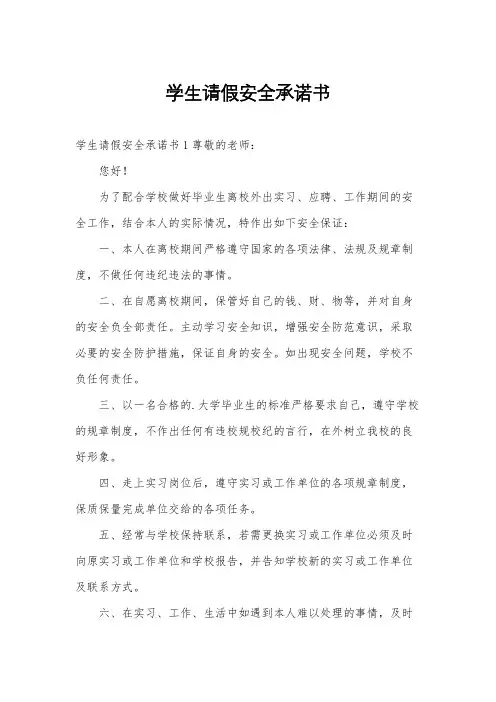 学生请假安全承诺书

学生请假安全承诺书 1 尊敬的老师：

您好！

为了配合学校做好毕业生离校外出实习、应聘、工作期间的安全工作，结合本人的实际情况，特作出如下安全保证：

一、本人在离校期间严格遵守国家的各项法律、法规及规章制度，不做任何违纪违法的事情。

二、在自愿离校期间，保管好自己的钱、财、物等，并对自身的安全负全部责任。主动学习安全知识，增强安全防范意识，采取必要的安全防护措施，保证自身的安全。如出现安全问题，学校不负任何责任。

三、以一名合格的.大学毕业生的标准严格要求自己，遵守学校的规章制度，不作出任何有违校规校纪的言行，在外树立我校的良好形象。

四、走上实习岗位后，遵守实习或工作单位的各项规章制度，保质保量完成单位交给的各项任务。

五、经常与学校保持联系，若需更换实习或工作单位必须及时向原实习或工作单位和学校报告，并告知学校新的实习或工作单位及联系方式。

六、在实习、工作、生活中如遇到本人难以处理的事情，及时